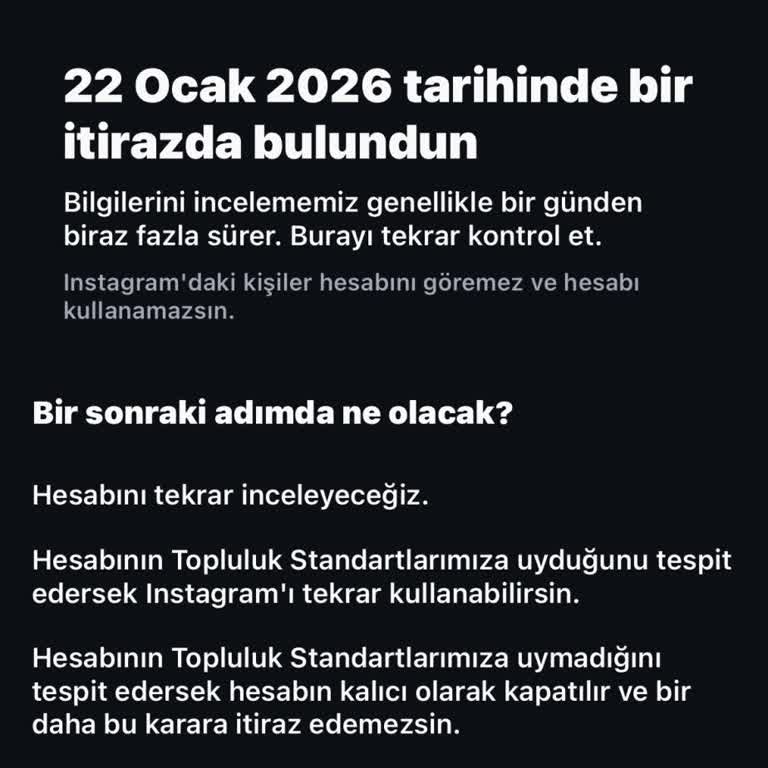 22 Ocak 2026 tarihinde bir itirazda bulundun

Bilgilerini incelememiz genellikle bir günden biraz fazla sürer. Burayı tekrar kontrol et.

Instagram'daki kişiler hesabını göremez ve hesabı kullanamazsın.

Bir sonraki adımda ne olacak?

Hesabını tekrar inceleyeceğiz.

Hesabının Topluluk Standartlarımıza uyduğunu tespit edersek Instagram'ı tekrar kullanabilirsin.

Hesabının Topluluk Standartlarımıza uymadığını tespit edersek hesabın kalıcı olarak kapatılır ve bir daha bu karara itiraz edemezsin.